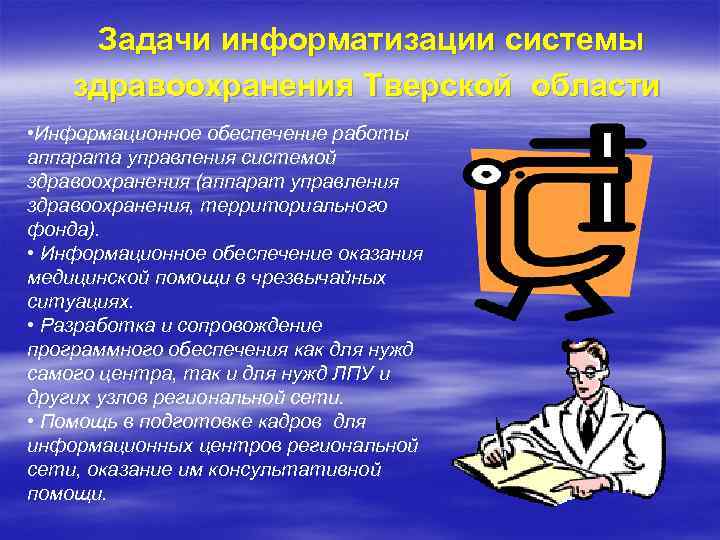 Задачи информатизации системы здравоохранения Тверской области

•Информационное обеспечение работы аппарата управления системой здравоохранения (аппарат управления здравоохранения, территориального фонда).
• Информационное обеспечение оказания медицинской помощи в чрезвычайных ситуациях.
• Разработка и сопровождение программного обеспечения как для нужд самого центра, так и для нужд ЛПУ и других узлов региональной сети.
• Помощь в подготовке кадров для информационных центров региональной сети, оказание им консультативной помощи.